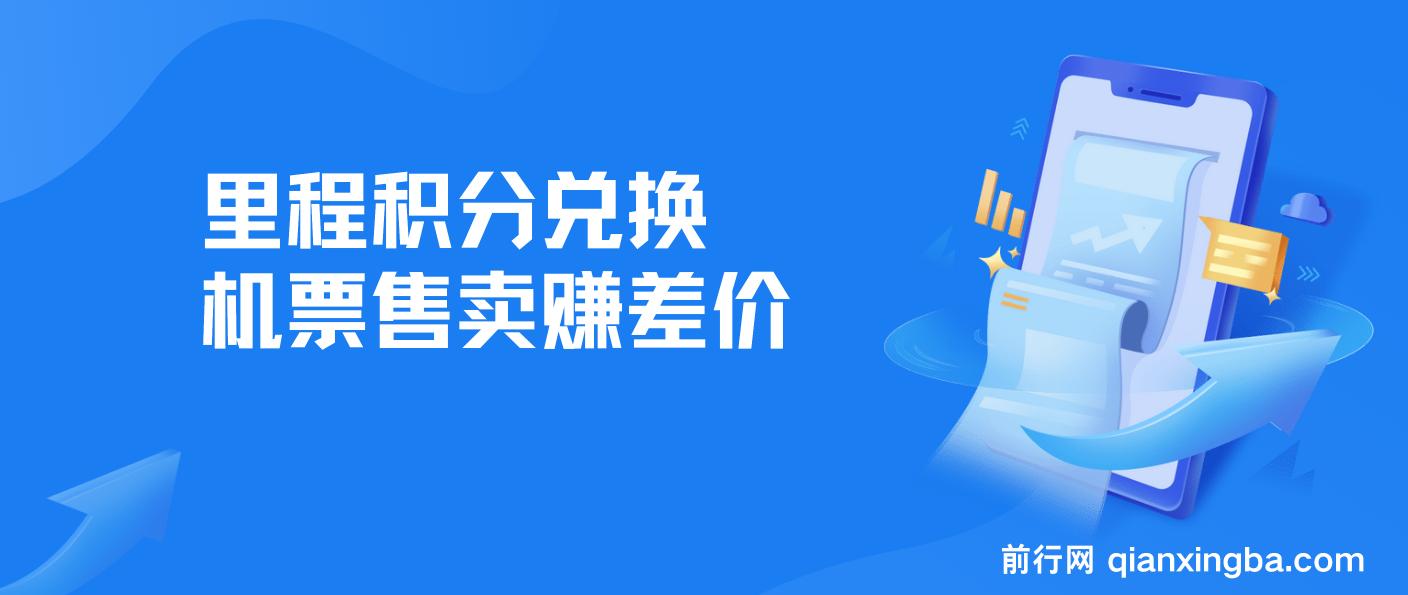 里程积分兑换
机票售卖赚差价

前行网 qianxingba.com